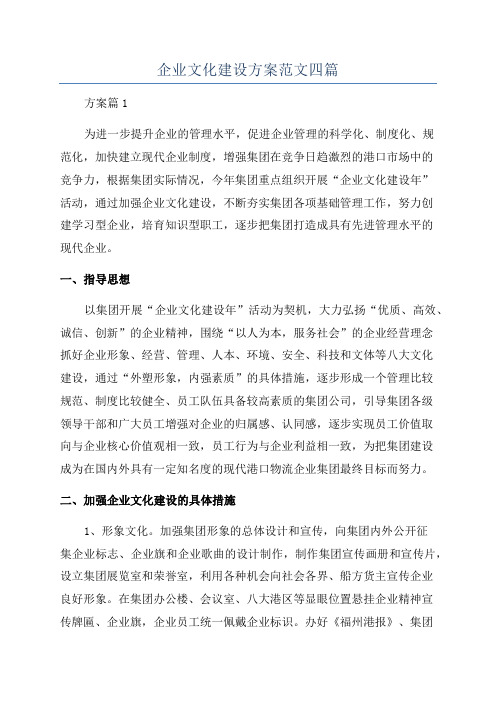 企业文化建设方案范文四篇

方案篇 1

为进一步提升企业的管理水平，促进企业管理的科学化、制度化、规范化，加快建立现代企业制度，增强集团在竞争日趋激烈的港口市场中的竞争力，根据集团实际情况，今年集团重点组织开展“企业文化建设年”活动，通过加强企业文化建设，不断夯实集团各项基础管理工作，努力创建学习型企业，培育知识型职工，逐步把集团打造成具有先进管理水平的现代企业。

一、指导思想

以集团开展“企业文化建设年”活动为契机，大力弘扬“优质、高效、诚信、创新”的企业精神，围绕“以人为本，服务社会”的企业经营理念抓好企业形象、经营、管理、人本、环境、安全、科技和文体等八大文化建设，通过“外塑形象，内强素质”的具体措施，逐步形成一个管理比较规范、制度比较健全、员工队伍具备较高素质的集团公司，引导集团各级领导干部和广大员工增强对企业的归属感、认同感，逐步实现员工价值取向与企业核心价值观相一致，员工行为与企业利益相一致，为把集团建设成为在国内外具有一定知名度的现代港口物流企业集团最终目标而努力。

二、加强企业文化建设的具体措施

1、形象文化。加强集团形象的总体设计和宣传，向集团内外公开征集企业标志、企业旗和企业歌曲的设计制作，制作集团宣传画册和宣传片，设立集团展览室和荣誉室，利用各种机会向社会各界、船方货主宣传企业良好形象。在集团办公楼、会议室、八大港区等显眼位置悬挂企业精神宣传牌匾、企业旗，企业员工统一佩戴企业标识。办好《福州港报》、集团